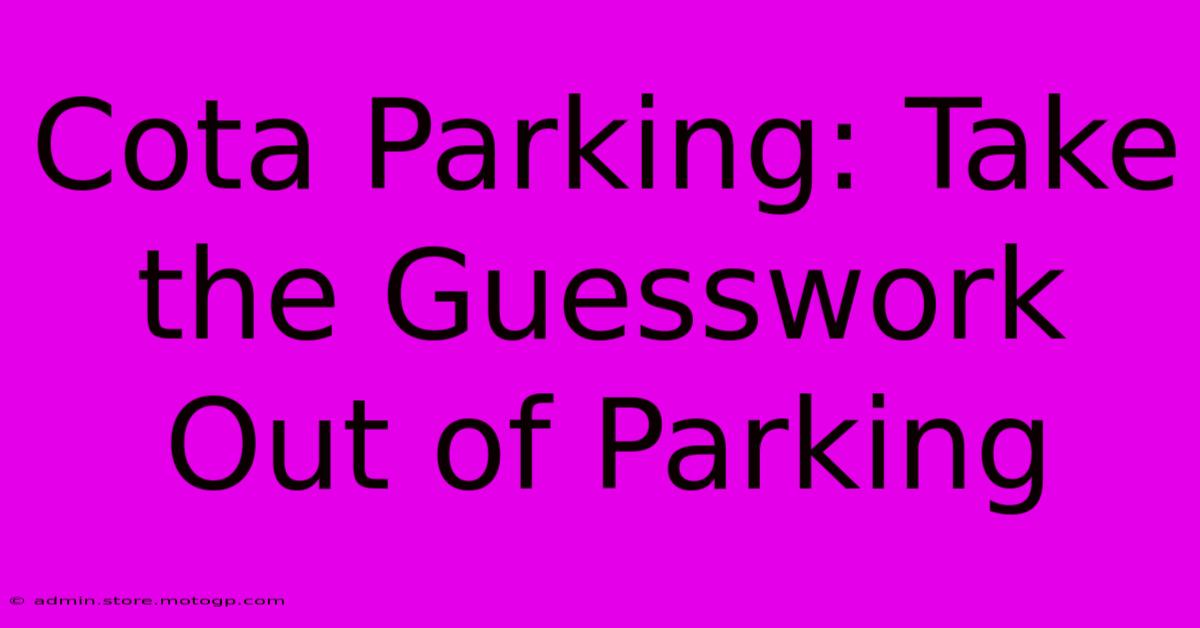 Cota Parking: Take the Guesswork Out of Parking

© admin.store.motogp.com